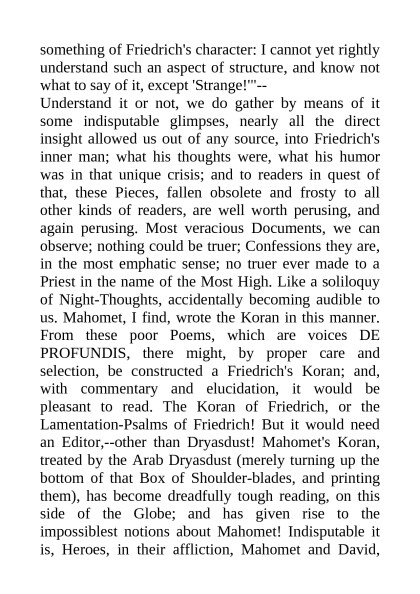 something of Friedrich's character: I cannot yet rightly understand such an aspect of structure, and know not what to say of it, except 'Strange!'"--
Understand it or not, we do gather by means of it some indisputable glimpses, nearly all the direct insight allowed us out of any source, into Friedrich's inner man; what his thoughts were, what his humor was in that unique crisis; and to readers in quest of that, these Pieces, fallen obsolete and frosty to all other kinds of readers, are well worth perusing, and again perusing. Most veracious Documents, we can observe; nothing could be truer; Confessions they are, in the most emphatic sense; no truer ever made to a Priest in the name of the Most High. Like a soliloquy of Night-Thoughts, accidentally becoming audible to us. Mahomet, I find, wrote the Koran in this manner. From these poor Poems, which are voices DE PROFUNDIS, there might, by proper care and selection, be constructed a Friedrich's Koran; and, with commentary and elucidation, it would be pleasant to read. The Koran of Friedrich, or the Lamentation-Psalms of Friedrich! But it would need an Editor,--other than Dryasdust! Mahomet's Koran, treated by the Arab Dryasdust (merely turning up the bottom of that Box of Shoulder-blades, and printing them), has become dreadfully tough reading, on this side of the Globe; and has given rise to the impossiblest notions about Mahomet! Indisputable it is, Heroes, in their affliction, Mahomet and David,